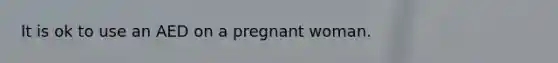 It is ok to use an AED on a pregnant woman.